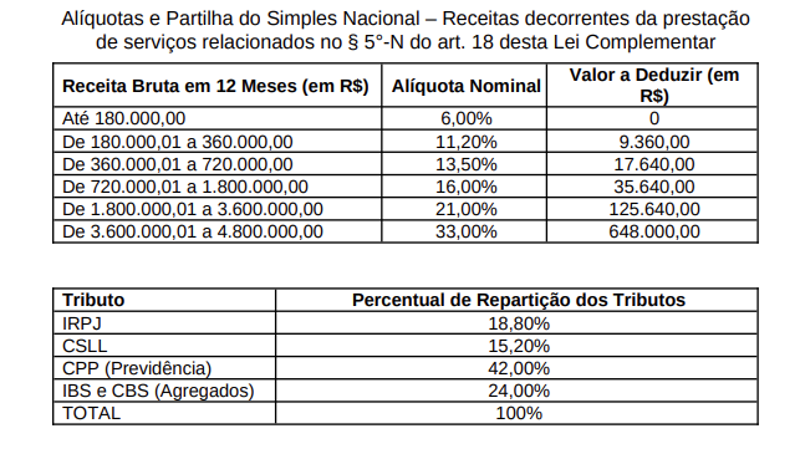 Alíquotas e Partilha do Simples Nacional – Receitas decorrentes da prestação de serviços relacionados no § 5°-N do art. 18 desta Lei Complementar

| Receita Bruta em 12 Meses (em R$) | Alíquota Nominal | Valor a Deduzir (em R$) |
|---|---|---|
| Até 180.000,00 | 6,00% | 0 |
| De 180.000,01 a 360.000,00 | 11,20% | 9.360,00 |
| De 360.000,01 a 720.000,00 | 13,50% | 17.640,00 |
| De 720.000,01 a 1.800.000,00 | 16,00% | 35.640,00 |
| De 1.800.000,01 a 3.600.000,00 | 21,00% | 125.640,00 |
| De 3.600.000,01 a 4.800.000,00 | 33,00% | 648.000,00 |

| Tributo | Percentual de Repartição dos Tributos |
|---|---|
| IRPJ | 18,80% |
| CSLL | 15,20% |
| CPP (Previdência) | 42,00% |
| IBS e CBS (Agregados) | 24,00% |
| TOTAL | 100% |